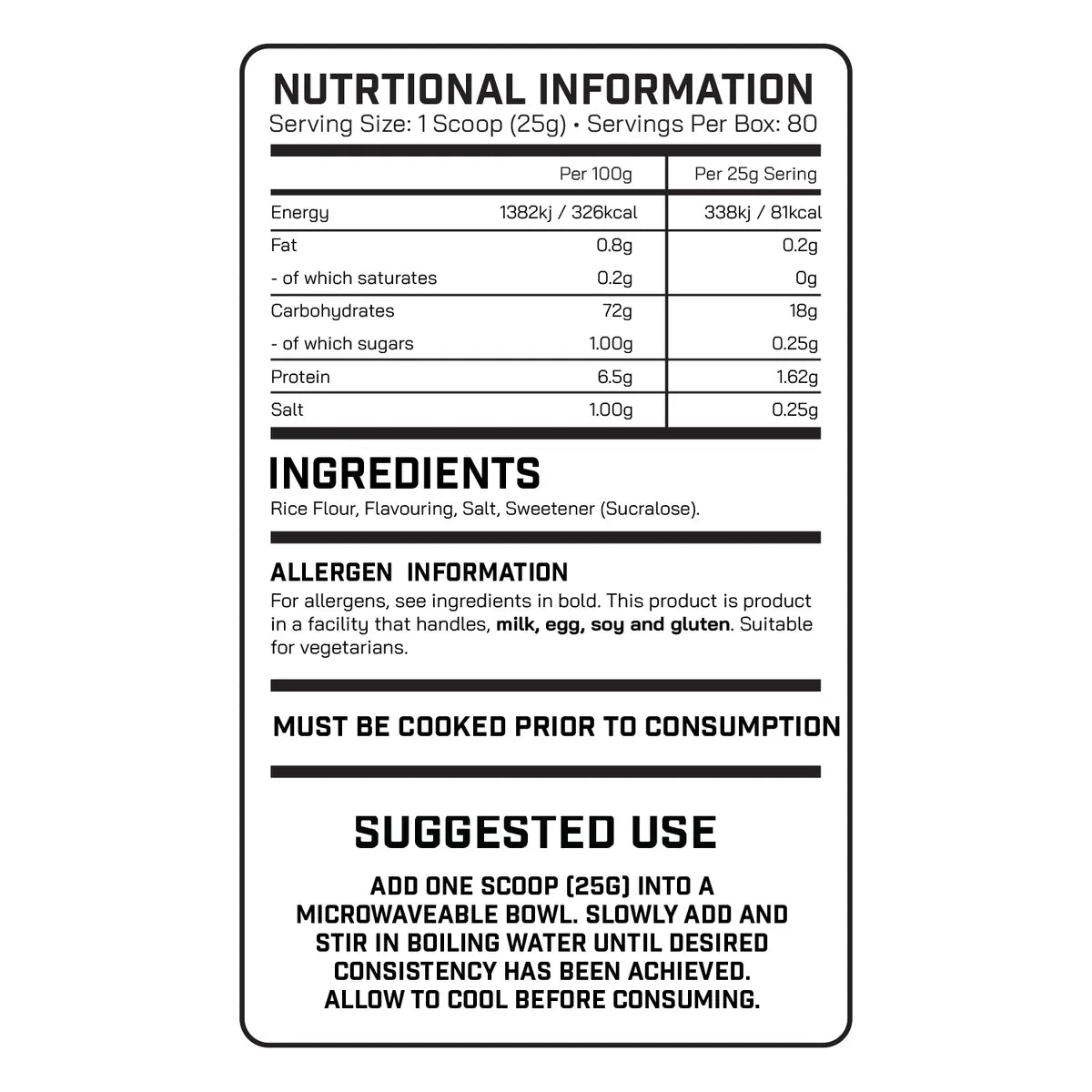 NUTRTIONAL INFORMATION
Serving Size: 1 Scoop (25g) • Servings Per Box: 80

| | Per 100g | Per 25g Sering |
|---|---|---|
| Energy | 1382kj / 326kcal | 338kj / 81kcal |
| Fat | 0.8g | 0.2g |
| - of which saturates | 0.2g | 0g |
| Carbohydrates | 72g | 18g |
| - of which sugars | 1.00g | 0.25g |
| Protein | 6.5g | 1.62g |
| Salt | 1.00g | 0.25g |

INGREDIENTS
Rice Flour, Flavouring, Salt, Sweetener (Sucralose).

ALLERGEN INFORMATION
For allergens, see ingredients in bold. This product is product in a facility that handles, milk, egg, soy and gluten. Suitable for vegetarians.

MUST BE COOKED PRIOR TO CONSUMPTION

SUGGESTED USE
ADD ONE SCOOP (25G) INTO A MICROWAVEABLE BOWL. SLOWLY ADD AND STIR IN BOILING WATER UNTIL DESIRED CONSISTENCY HAS BEEN ACHIEVED. ALLOW TO COOL BEFORE CONSUMING.